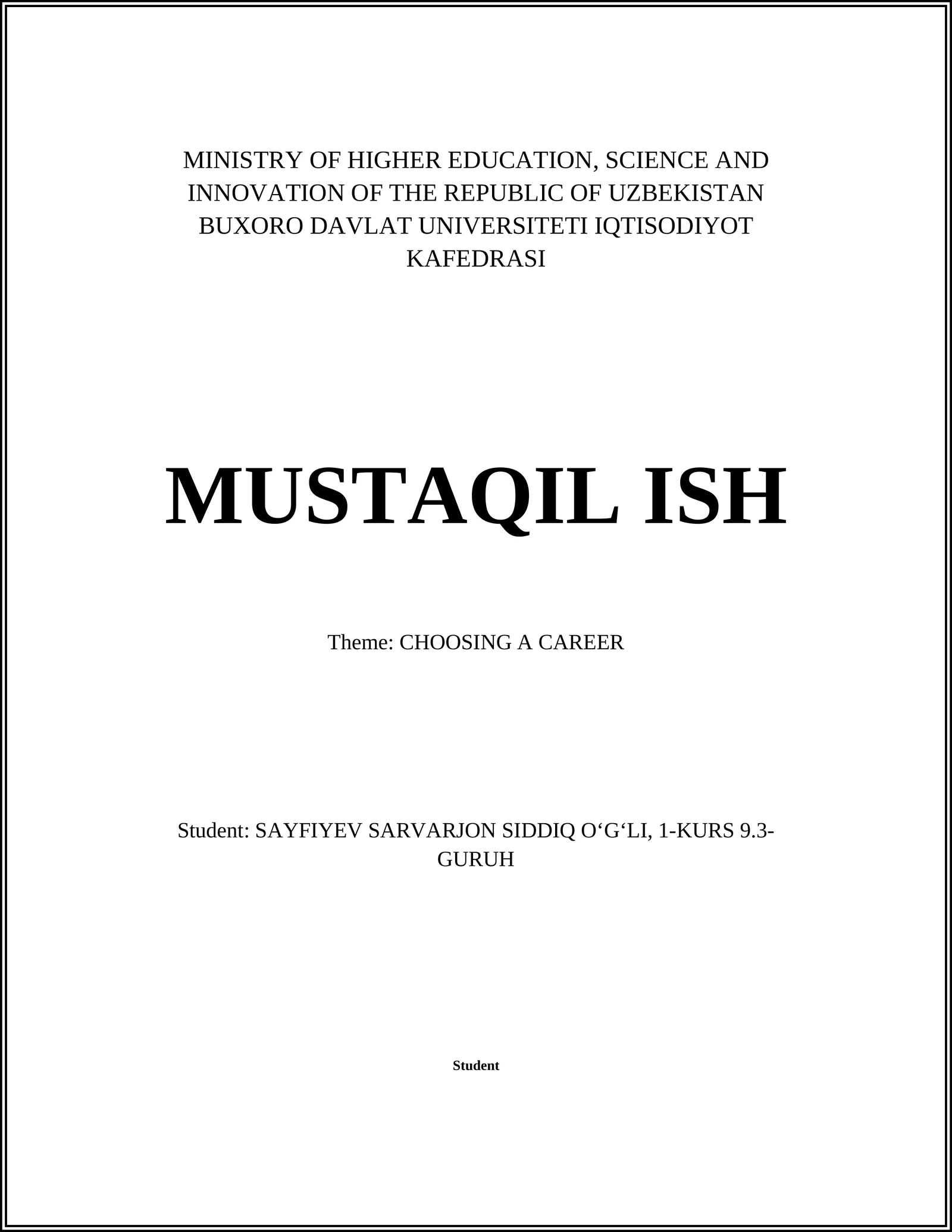 MINISTRY OF HIGHER EDUCATION, SCIENCE AND INNOVATION OF THE REPUBLIC OF UZBEKISTAN BUXORO DAVLAT UNIVERSITETI IQTISODIYOT KAFEDRASI

MUSTAQIL ISH

Theme: CHOOSING A CAREER

Student: SAYFIYEV SARVARJON SIDDIQ O‘G‘LI, 1-KURS 9.3-GURUH

Student